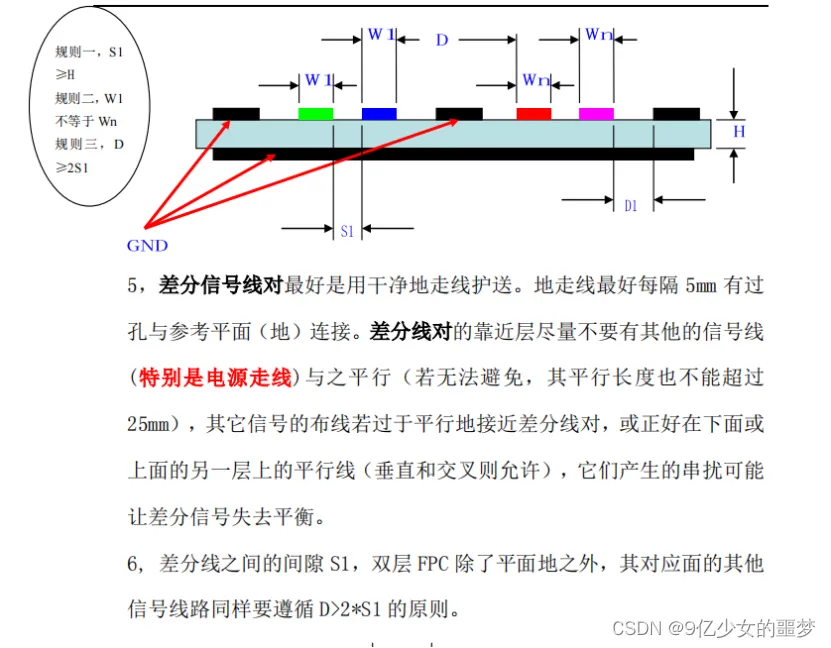 规则一，S1 ≥H
规则二，W1 不等于 Wn
规则三，D ≥2S1

W1
D
Wn
W1
Wn
H
D1
S1
GND

5，差分信号线对最好是用干净地走线护送。地走线最好每隔 5mm 有过孔与参考平面（地）连接。差分线对的靠近层尽量不要有其他的信号线（特别是电源走线）与之平行（若无法避免，其平行长度也不能超过 25mm），其它信号的布线若过于平行地接近差分线对，或正好在下面或上面的另一层上的平行线（垂直和交叉则允许），它们产生的串扰可能让差分信号失去平衡。

6，差分线之间的间隙 S1，双层 FPC 除了平面地之外，其对应面的其他信号线路同样要遵循 D>2*S1 的原则。

CSDN @9亿少女的噩梦